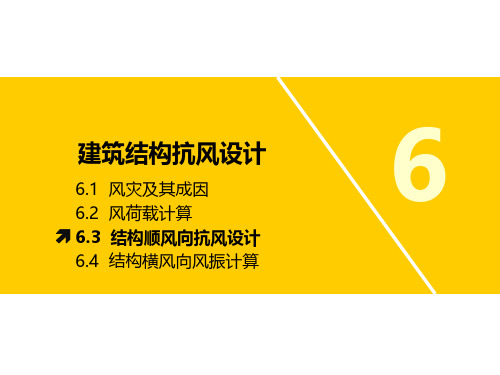 建筑结构抗风设计

6.1 风灾及其成因
6.2 风荷载计算
6.3 结构顺风向抗风设计
6.4 结构横风向风振计算

6